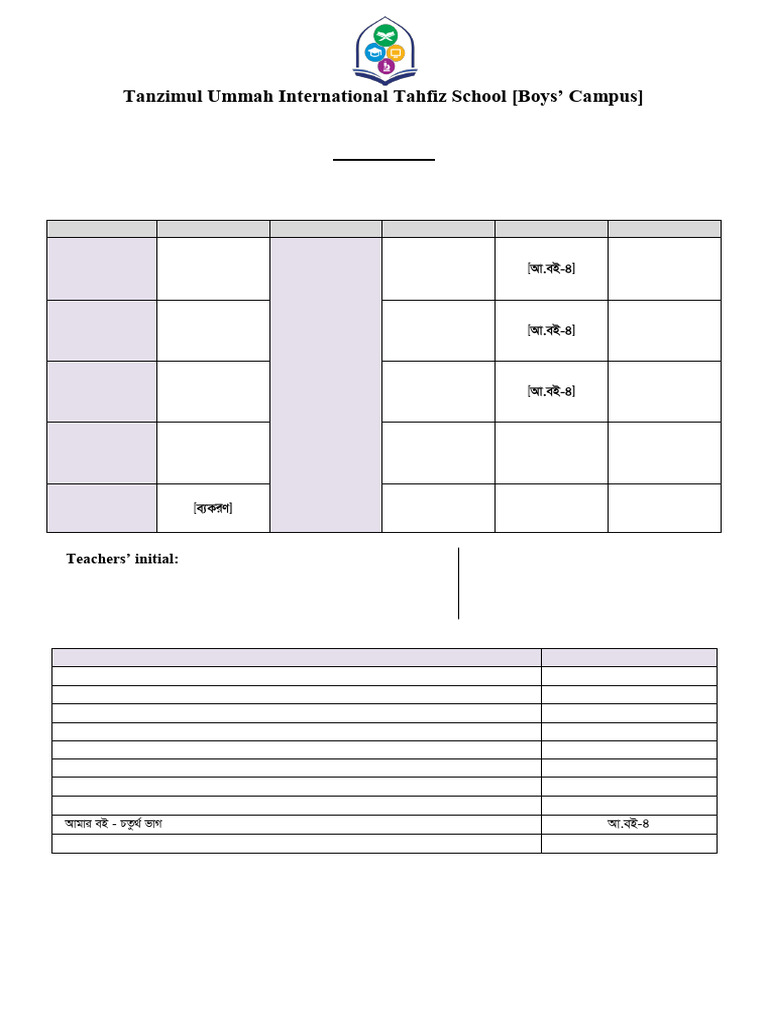 Tanzimul Ummah International Tahfiz School [Boys' Campus]

|  |  |  |  |  |  |
|---|---|---|---|---|---|
|  |  |  |  | [আ.বই-৪] |  |
|  |  |  |  | [আ.বই-৪] |  |
|  |  |  |  | [আ.বই-৪] |  |
|  |  |  |  |  |  |
|  | [ব্যকরণ] |  |  |  |  |

Teachers' initial:

|  |  |
|---|---|
|  |  |
|  |  |
|  |  |
|  |  |
|  |  |
|  |  |
|  |  |
|  |  |
| আমার বই - চতুর্থ ভাগ | আ.বই-৪ |
|  |  |